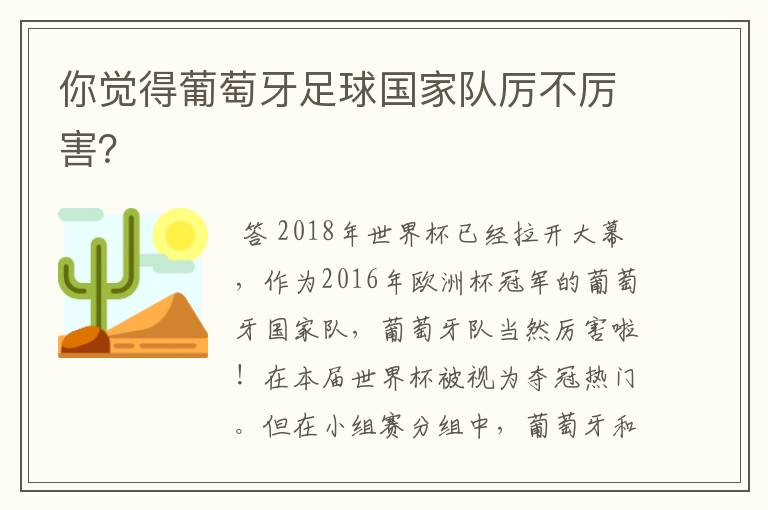 你觉得葡萄牙足球国家队厉不厉害?

答 2018年世界杯已经拉开大幕，作为2016年欧洲杯冠军的葡萄牙国家队，葡萄牙队当然厉害啦！在本届世界杯被视为夺冠热门。但在小组赛分组中，葡萄牙和